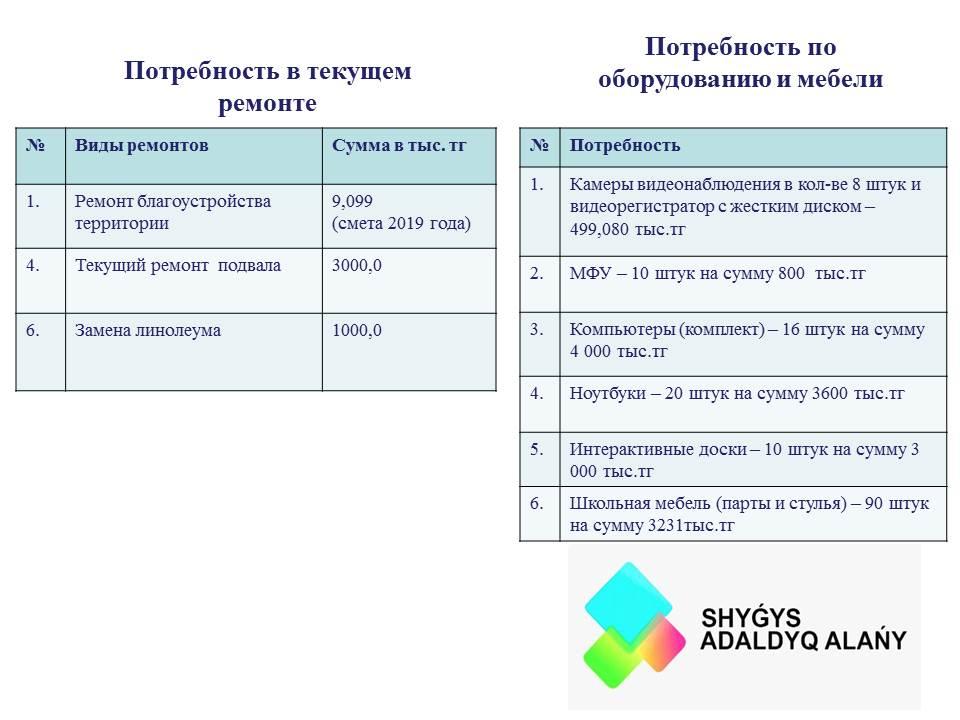 Потребность в текущем ремонте

| № | Виды ремонтов | Сумма в тыс. тг |
|---|---|---|
| 1. | Ремонт благоустройства территории | 9,099 (смета 2019 года) |
| 4. | Текущий ремонт подвала | 3000,0 |
| 6. | Замена линолеума | 1000,0 |

Потребность по оборудованию и мебели

| № | Потребность |
|---|---|
| 1. | Камеры видеонаблюдения в кол-ве 8 штук и видеорегистратор с жестким диском – 499,080 тыс.тг |
| 2. | МФУ – 10 штук на сумму 800 тыс.тг |
| 3. | Компьютеры (комплект) – 16 штук на сумму 4 000 тыс.тг |
| 4. | Ноутбуки – 20 штук на сумму 3600 тыс.тг |
| 5. | Интерактивные доски – 10 штук на сумму 3 000 тыс.тг |
| 6. | Школьная мебель (парты и стулья) – 90 штук на сумму 3231тыс.тг |

SHYǴYS
ADALDYQ ALAŃY